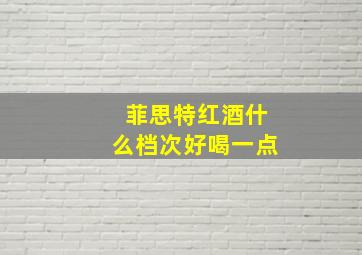 菲思特红酒什么档次好喝一点